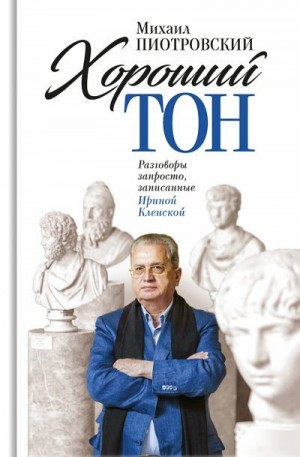 Михаил
ПИОТРОВСКИЙ

Хороший
ТОН

Разговоры запросто, записанные Ириной Кленской